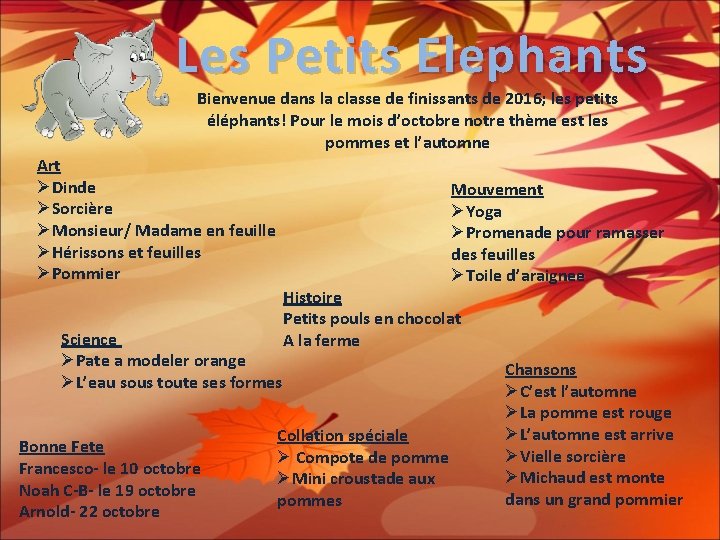 Les Petits Elephants

Bienvenue dans la classe de finissants de 2016; les petits éléphants! Pour le mois d'octobre notre thème est les pommes et l'automne

Art
➢Dinde
➢Sorcière
➢Monsieur/ Madame en feuille
➢Hérissons et feuilles
➢Pommier

Mouvement
➢Yoga
➢Promenade pour ramasser des feuilles
➢Toile d'araignee

Histoire
Petits pouls en chocolat
A la ferme

Science
➢Pate a modeler orange
➢L'eau sous toute ses formes

Chansons
➢C'est l'automne
➢La pomme est rouge
➢L'automne est arrive
➢Vielle sorcière
➢Michaud est monte dans un grand pommier

Bonne Fete
Francesco- le 10 octobre
Noah C-B- le 19 octobre
Arnold- 22 octobre

Collation spéciale
➢ Compote de pomme
➢Mini croustade aux pommes